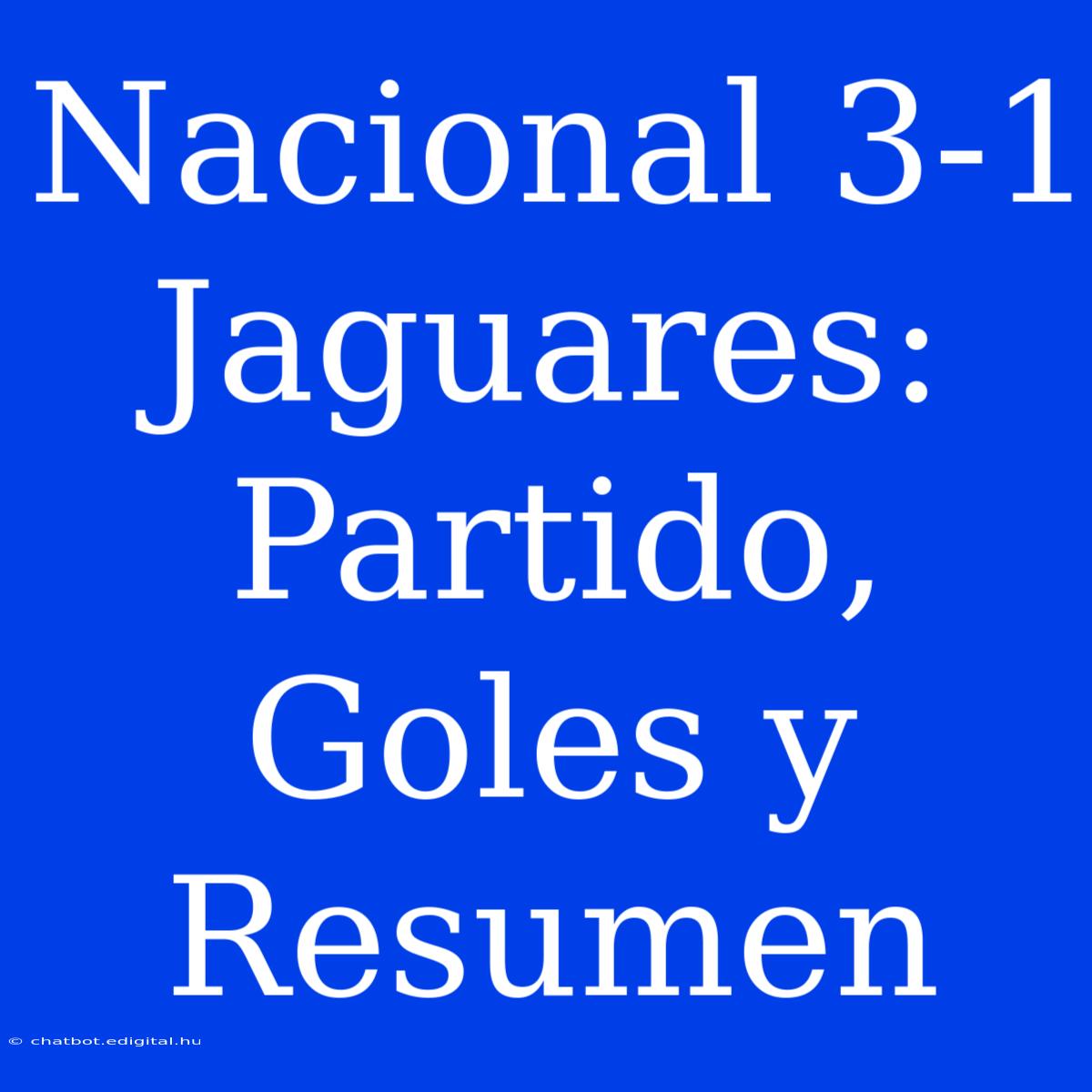 Nacional 3-1 Jaguares: Partido, Goles y Resumen

© chatbot.edigital.hu